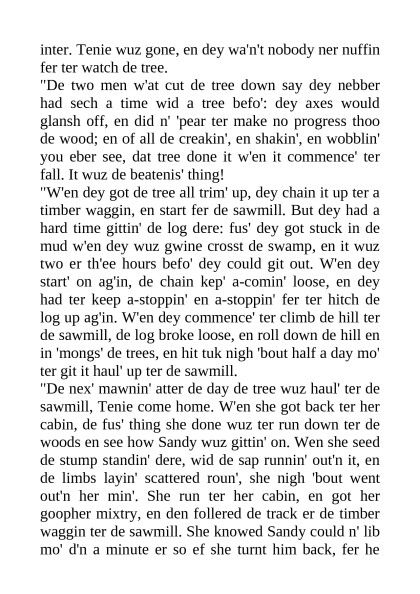 inter. Tenie wuz gone, en dey wa'n't nobody ner nuffin fer ter watch de tree.
"De two men w'at cut de tree down say dey nebber had sech a time wid a tree befo': dey axes would glansh off, en did n' 'pear ter make no progress thoo de wood; en of all de creakin', en shakin', en wobblin' you eber see, dat tree done it w'en it commence' ter fall. It wuz de beatenis' thing!
"W'en dey got de tree all trim' up, dey chain it up ter a timber waggin, en start fer de sawmill. But dey had a hard time gittin' de log dere: fus' dey got stuck in de mud w'en dey wuz gwine crosst de swamp, en it wuz two er th'ee hours befo' dey could git out. W'en dey start' on ag'in, de chain kep' a-comin' loose, en dey had ter keep a-stoppin' en a-stoppin' fer ter hitch de log up ag'in. W'en dey commence' ter climb de hill ter de sawmill, de log broke loose, en roll down de hill en in 'mongs' de trees, en hit tuk nigh 'bout half a day mo' ter git it haul' up ter de sawmill.
"De nex' mawnin' atter de day de tree wuz haul' ter de sawmill, Tenie come home. W'en she got back ter her cabin, de fus' thing she done wuz ter run down ter de woods en see how Sandy wuz gittin' on. Wen she seed de stump standin' dere, wid de sap runnin' out'n it, en de limbs layin' scattered roun', she nigh 'bout went out'n her min'. She run ter her cabin, en got her goopher mixtry, en den follered de track er de timber waggin ter de sawmill. She knowed Sandy could n' lib mo' d'n a minute er so ef she turnt him back, fer he